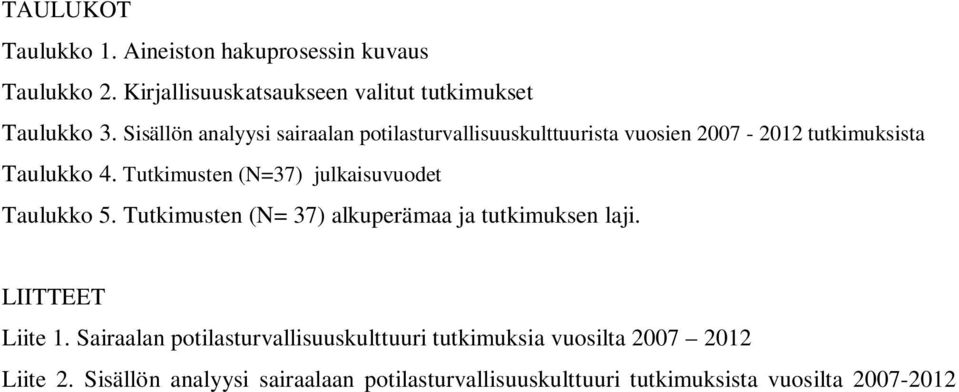 TAULUKOT

Taulukko 1. Aineiston hakuprosessin kuvaus

Taulukko 2. Kirjallisuuskatsaukseen valitut tutkimukset

Taulukko 3. Sisällön analyysi sairaalan potilasturvallisuuskulttuurista vuosien 2007 - 2012 tutkimuksista

Taulukko 4. Tutkimusten (N=37) julkaisuvuodet

Taulukko 5. Tutkimusten (N= 37) alkuperämaa ja tutkimuksen laji.

LIITTEET

Liite 1. Sairaalan potilasturvallisuuskulttuuri tutkimuksia vuosilta 2007 – 2012

Liite 2. Sisällön analyysi sairaalaan potilasturvallisuuskulttuuri tutkimuksista vuosilta 2007-2012